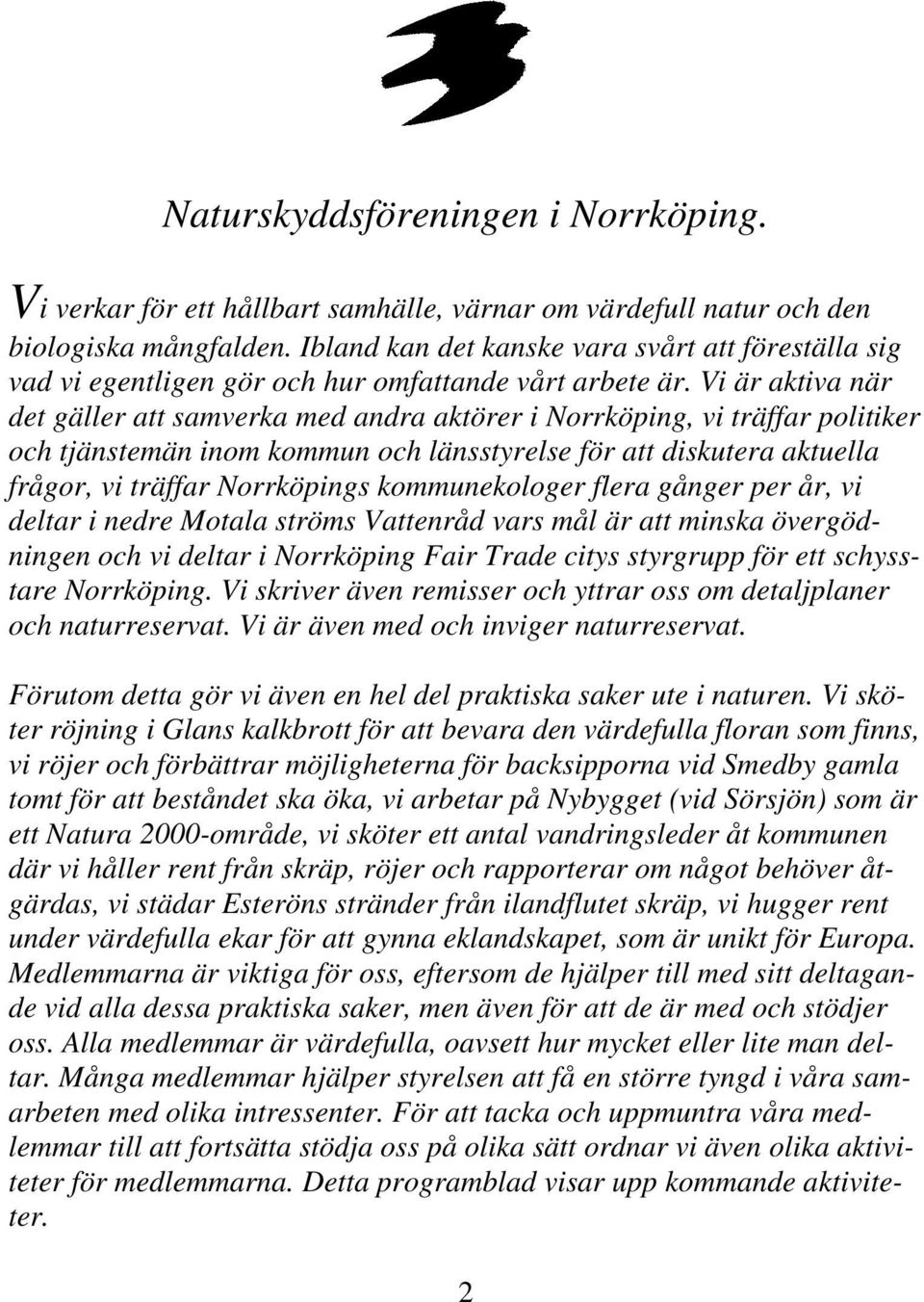 Naturskyddsföreningen i Norrköping.

Vi verkar för ett hållbart samhälle, värnar om värdefull natur och den biologiska mångfalden. Ibland kan det kanske vara svårt att föreställa sig vad vi egentligen gör och hur omfattande vårt arbete är. Vi är aktiva när det gäller att samverka med andra aktörer i Norrköping, vi träffar politiker och tjänstemän inom kommun och länsstyrelse för att diskutera aktuella frågor, vi träffar Norrköpings kommunekologer flera gånger per år, vi deltar i nedre Motala ströms Vattenråd vars mål är att minska övergödningen och vi deltar i Norrköping Fair Trade citys styrgrupp för ett schysstare Norrköping. Vi skriver även remisser och yttrar oss om detaljplaner och naturreservat. Vi är även med och inviger naturreservat.

Förutom detta gör vi även en hel del praktiska saker ute i naturen. Vi sköter röjning i Glans kalkbrott för att bevara den värdefulla floran som finns, vi röjer och förbättrar möjligheterna för backsipporna vid Smedby gamla tomt för att beståndet ska öka, vi arbetar på Nybygget (vid Sörsjön) som är ett Natura 2000-område, vi sköter ett antal vandringsleder åt kommunen där vi håller rent från skräp, röjer och rapporterar om något behöver åtgärdas, vi städar Esteröns stränder från ilandflutet skräp, vi hugger rent under värdefulla ekar för att gynna eklandskapet, som är unikt för Europa. Medlemmarna är viktiga för oss, eftersom de hjälper till med sitt deltagande vid alla dessa praktiska saker, men även för att de är med och stödjer oss. Alla medlemmar är värdefulla, oavsett hur mycket eller lite man deltar. Många medlemmar hjälper styrelsen att få en större tyngd i våra samarbeten med olika intressenter. För att tacka och uppmuntra våra medlemmar till att fortsätta stödja oss på olika sätt ordnar vi även olika aktiviteter för medlemmarna. Detta programblad visar upp kommande aktiviteter.

2